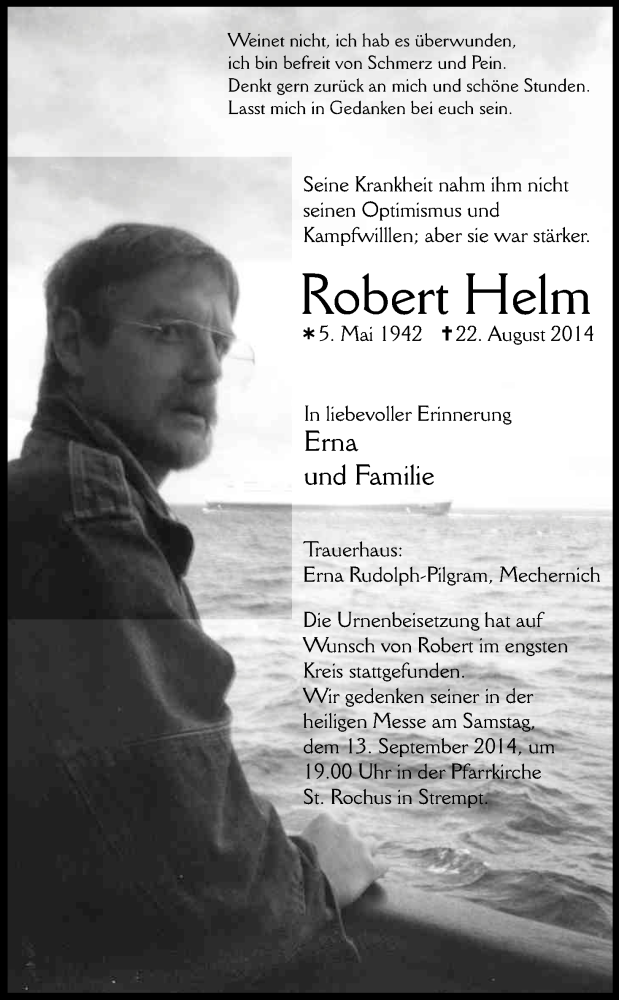 Weinet nicht, ich hab es überwunden,
ich bin befreit von Schmerz und Pein.
Denkt gern zurück an mich und schöne Stunden.
Lasst mich in Gedanken bei euch sein.

Seine Krankheit nahm ihm nicht seinen Optimismus und Kampfwilllen; aber sie war stärker.

Robert Helm

*5. Mai 1942 †22. August 2014

In liebevoller Erinnerung
Erna
und Familie

Trauerhaus:
Erna Rudolph-Pilgram, Mechernich

Die Urnenbeisetzung hat auf Wunsch von Robert im engsten Kreis stattgefunden.
Wir gedenken seiner in der heiligen Messe am Samstag, dem 13. September 2014, um 19.00 Uhr in der Pfarrkirche St. Rochus in Strempt.